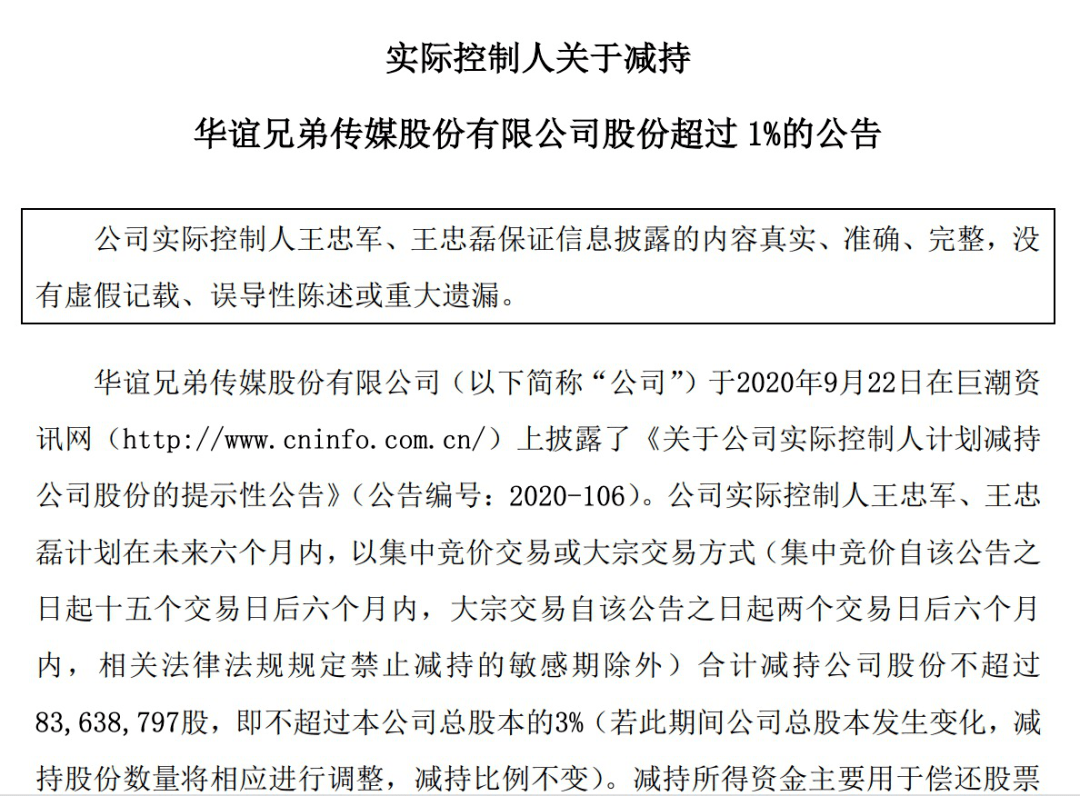 实际控制人关于减持

华谊兄弟传媒股份有限公司股份超过 1%的公告

公司实际控制人王忠军、王忠磊保证信息披露的内容真实、准确、完整，没有虚假记载、误导性陈述或重大遗漏。

华谊兄弟传媒股份有限公司（以下简称“公司”）于2020年9月22日在巨潮资讯网（http://www.cninfo.com.cn/）上披露了《关于公司实际控制人计划减持公司股份的提示性公告》（公告编号：2020-106）。公司实际控制人王忠军、王忠磊计划在未来六个月内，以集中竞价交易或大宗交易方式（集中竞价自该公告之日起十五个交易日后六个月内，大宗交易自该公告之日起两个交易日后六个月内，相关法律法规规定禁止减持的敏感期除外）合计减持公司股份不超过83,638,797股，即不超过本公司总股本的3%（若此期间公司总股本发生变化，减持股份数量将相应进行调整，减持比例不变）。减持所得资金主要用于偿还股票